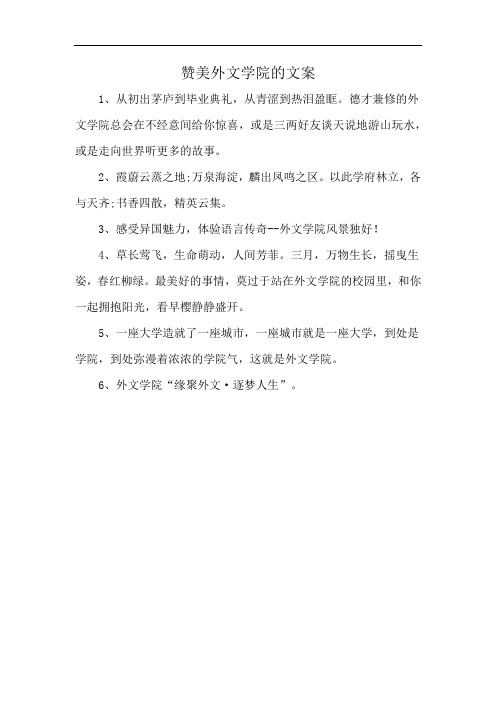 赞美外文学院的文案

1、从初出茅庐到毕业典礼，从青涩到热泪盈眶。德才兼修的外文学院总会在不经意间给你惊喜，或是三两好友谈天说地游山玩水，或是走向世界听更多的故事。

2、霞蔚云蒸之地;万泉海淀，麟出凤鸣之区。以此学府林立，各与天齐;书香四散，精英云集。

3、感受异国魅力，体验语言传奇--外文学院风景独好!

4、草长莺飞，生命萌动，人间芳菲。三月，万物生长，摇曳生姿，春红柳绿。最美好的事情，莫过于站在外文学院的校园里，和你一起拥抱阳光，看早樱静静盛开。

5、一座大学造就了一座城市，一座城市就是一座大学，到处是学院，到处弥漫着浓浓的学院气，这就是外文学院。

6、外文学院“缘聚外文·逐梦人生”。